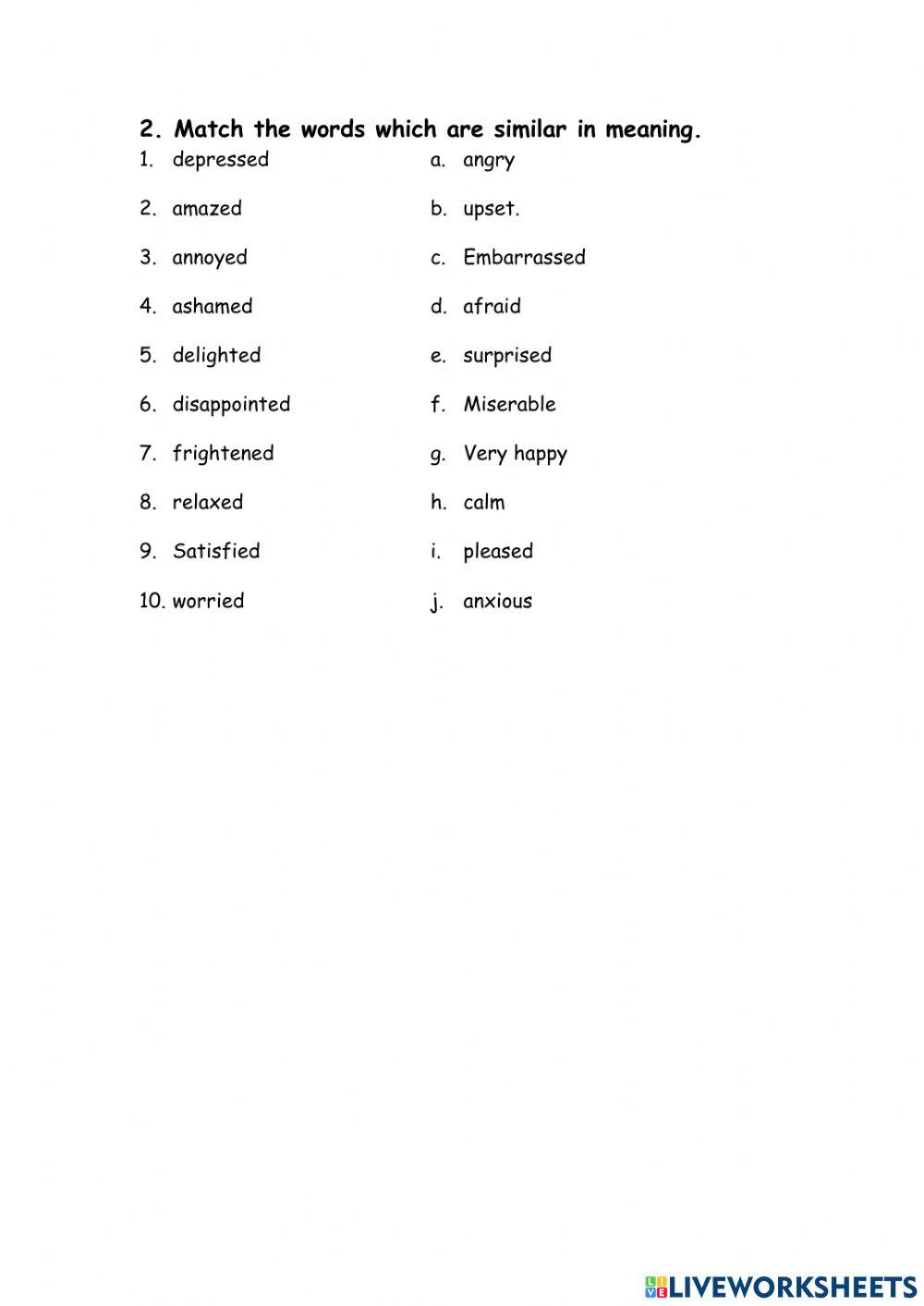 2. Match the words which are similar in meaning.

1. depressed
2. amazed
3. annoyed
4. ashamed
5. delighted
6. disappointed
7. frightened
8. relaxed
9. Satisfied
10. worried

a. angry
b. upset.
c. Embarrassed
d. afraid
e. surprised
f. Miserable
g. Very happy
h. calm
i. pleased
j. anxious

LIVEWORKSHEETS